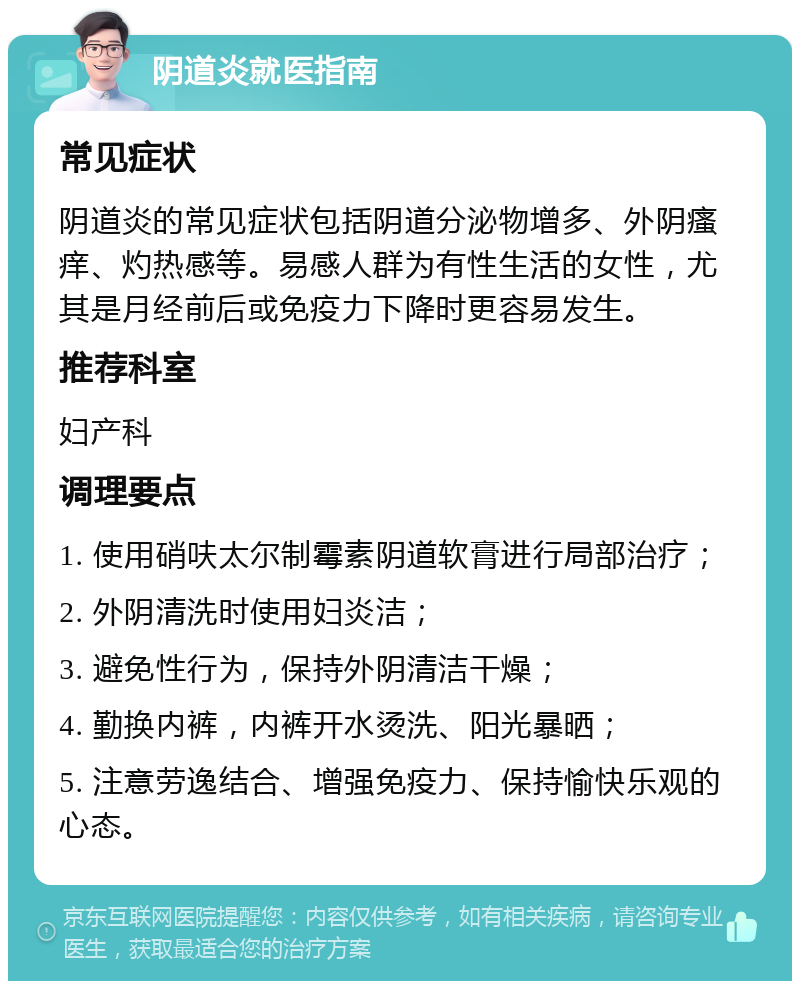 阴道炎就医指南

常见症状

阴道炎的常见症状包括阴道分泌物增多、外阴瘙痒、灼热感等。易感人群为有性生活的女性，尤其是月经前后或免疫力下降时更容易发生。

推荐科室

妇产科

调理要点

1. 使用硝呋太尔制霉素阴道软膏进行局部治疗；

2. 外阴清洗时使用妇炎洁；

3. 避免性行为，保持外阴清洁干燥；

4. 勤换内裤，内裤开水烫洗、阳光暴晒；

5. 注意劳逸结合、增强免疫力、保持愉快乐观的心态。

京东互联网医院提醒您：内容仅供参考，如有相关疾病，请咨询专业医生，获取最适合您的治疗方案